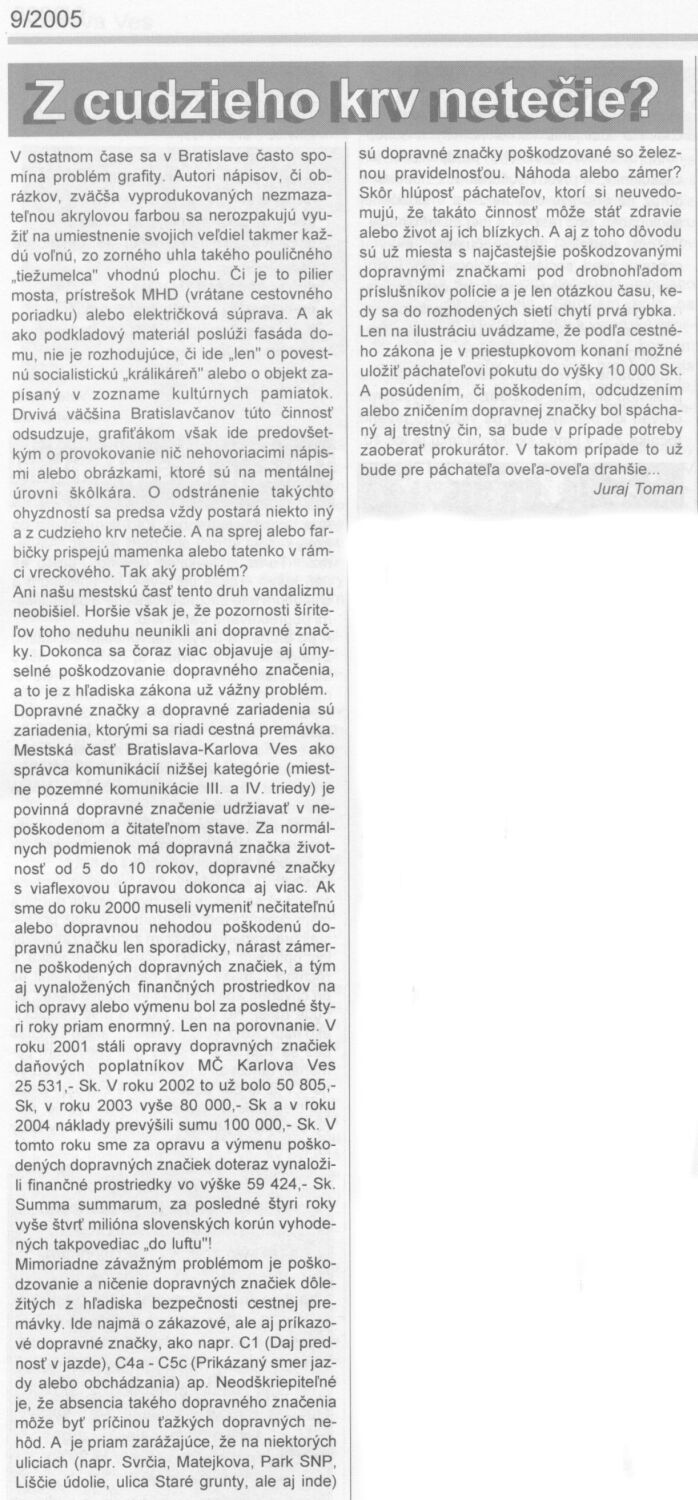 9/2005

Z cudzieho krv netečie?

V ostatnom čase sa v Bratislave často spomína problém grafity. Autori nápisov, či obrázkov, zväčša vyprodukovaných nezmazateľnou akrylovou farbou sa nerozpakujú využiť na umiestnenie svojich veľdiel takmer každú voľnú, zo zorného uhla takého pouličného „tiežumelca" vhodnú plochu. Či je to pilier mosta, prístrešok MHD (vrátane cestovného poriadku) alebo električková súprava. A ak ako podkladový materiál poslúži fasáda domu, nie je rozhodujúce, či ide „len" o povestnú socialistickú „králikáreň" alebo o objekt zapísaný v zozname kultúrnych pamiatok. Drvivá väčšina Bratislavčanov túto činnosť odsudzuje, grafiťákom však ide predovšetkým o provokovanie nič nehovoriacimi nápismi alebo obrázkami, ktoré sú na mentálnej úrovni škôlkára. O odstránenie takýchto ohyzdností sa predsa vždy postará niekto iný a z cudzieho krv netečie. A na sprej alebo farbičky prispejú mamenka alebo tatenko v rámci vreckového. Tak aký problém?
Ani našu mestskú časť tento druh vandalizmu neobišiel. Horšie však je, že pozornosti šíriteľov toho neduhu neunikli ani dopravné značky. Dokonca sa čoraz viac objavuje aj úmyselné poškodzovanie dopravného značenia, a to je z hľadiska zákona už vážny problém.
Dopravné značky a dopravné zariadenia sú zariadenia, ktorými sa riadi cestná premávka. Mestská časť Bratislava-Karlova Ves ako správca komunikácií nižšej kategórie (miestne pozemné komunikácie III. a IV. triedy) je povinná dopravné značenie udržiavať v nepoškodenom a čitateľnom stave. Za normálnych podmienok má dopravná značka životnosť od 5 do 10 rokov, dopravné značky s viaflexovou úpravou dokonca aj viac. Ak sme do roku 2000 museli vymeniť nečitateľnú alebo dopravnou nehodou poškodenú dopravnú značku len sporadicky, nárast zámerne poškodených dopravných značiek, a tým aj vynaložených finančných prostriedkov na ich opravy alebo výmenu bol za posledné štyri roky priam enormný. Len na porovnanie. V roku 2001 stáli opravy dopravných značiek daňových poplatníkov MČ Karlova Ves 25 531,- Sk. V roku 2002 to už bolo 50 805,- Sk, v roku 2003 vyše 80 000,- Sk a v roku 2004 náklady prevýšili sumu 100 000,- Sk. V tomto roku sme za opravu a výmenu poškodených dopravných značiek doteraz vynaložili finančné prostriedky vo výške 59 424,- Sk. Summa summarum, za posledné štyri roky vyše štvrť milióna slovenských korún vyhodených takpovediac „do luftu"!
Mimoriadne závažným problémom je poškodzovanie a ničenie dopravných značiek dôležitých z hľadiska bezpečnosti cestnej premávky. Ide najmä o zákazové, ale aj príkazové dopravné značky, ako napr. C1 (Daj prednosť v jazde), C4a - C5c (Prikázaný smer jazdy alebo obchádzania) ap. Neodškriepiteľné je, že absencia takého dopravného značenia môže byť príčinou ťažkých dopravných nehôd. A je priam zarážajúce, že na niektorých uliciach (napr. Svrčia, Matejkova, Park SNP, Líščie údolie, ulica Staré grunty, ale aj inde) sú dopravné značky poškodzované so železnou pravidelnosťou. Náhoda alebo zámer? Skôr hlúposť páchateľov, ktorí si neuvedomujú, že takáto činnosť môže stáť zdravie alebo život aj ich blízkych. A aj z toho dôvodu sú už miesta s najčastejšie poškodzovanými dopravnými značkami pod drobnohľadom príslušníkov polície a je len otázkou času, kedy sa do rozhodených sietí chytí prvá rybka. Len na ilustráciu uvádzame, že podľa cestného zákona je v priestupkovom konaní možné uložiť páchateľovi pokutu do výšky 10 000 Sk. A posúdením, či poškodením, odcudzením alebo zničením dopravnej značky bol spáchaný aj trestný čin, sa bude v prípade potreby zaoberať prokurátor. V takom prípade to už bude pre páchateľa oveľa-oveľa drahšie...
Juraj Toman